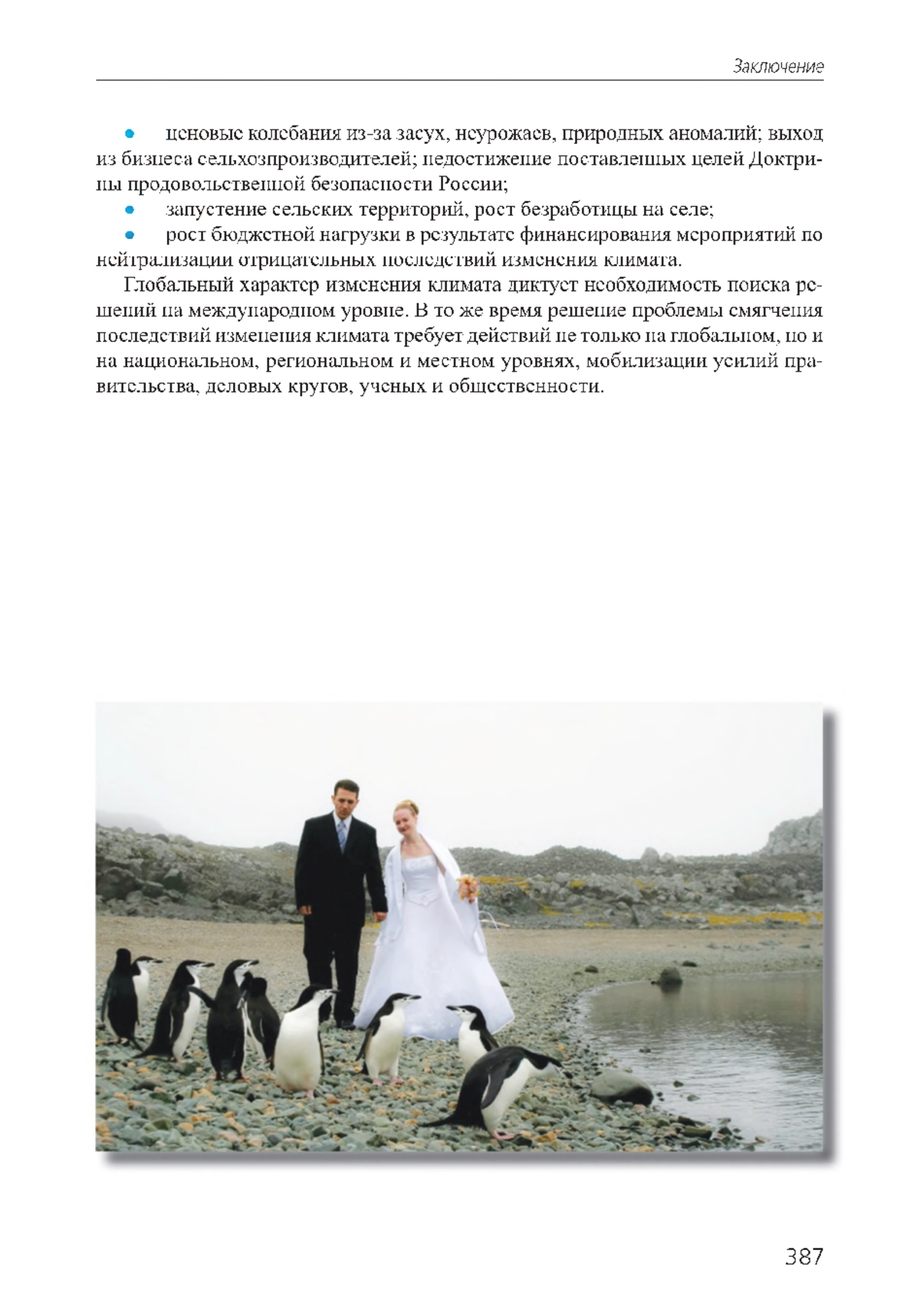 Заключение

• ценовые колебания из-за засух, неурожаев, природных аномалий; выход из бизнеса сельхозпроизводителей; недостижение поставленных целей Доктрины продовольственной безопасности России;

• запустение сельских территорий, рост безработицы на селе;

• рост бюджетной нагрузки в результате финансирования мероприятий по нейтрализации отрицательных последствий изменения климата.

Глобальный характер изменения климата диктует необходимость поиска решений на международном уровне. В то же время решение проблемы смягчения последствий изменения климата требует действий не только на глобальном, но и на национальном, региональном и местном уровнях, мобилизации усилий правительства, деловых кругов, ученых и общественности.

387